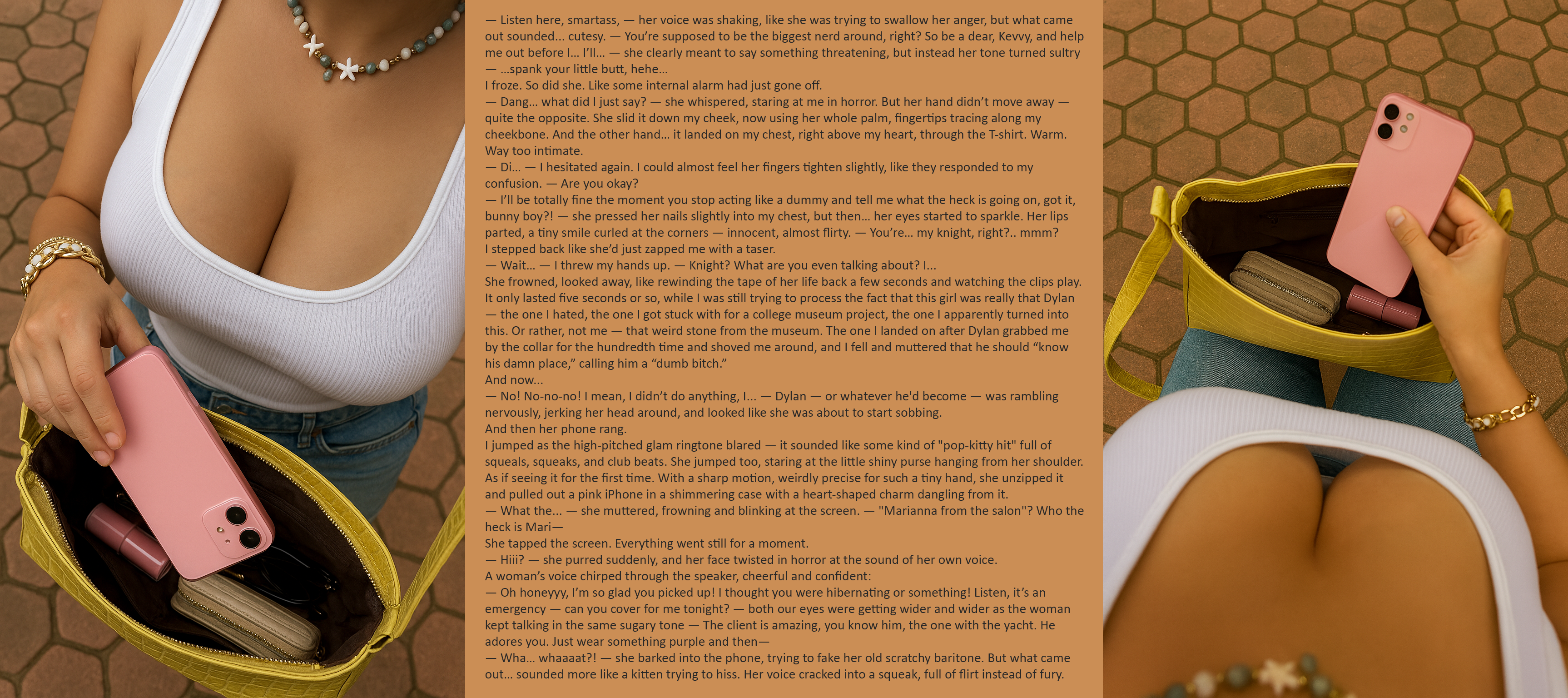 — Listen here, smartass, — her voice was shaking, like she was trying to swallow her anger, but what came out sounded... cutesy. — You're supposed to be the biggest nerd around, right? So be a dear, Kevvy, and help me out before I... I'll... — she clearly meant to say something threatening, but instead her tone turned sultry — ...spank your little butt, hehe...

I froze. So did she. Like some internal alarm had just gone off.

— Dang... what did I just say? — she whispered, staring at me in horror. But her hand didn't move away — quite the opposite. She slid it down my cheek, now using her whole palm, fingertips tracing along my cheekbone. And the other hand... it landed on my chest, right above my heart, through the T-shirt. Warm. Way too intimate.

— Di... — I hesitated again. I could almost feel her fingers tighten slightly, like they responded to my confusion. — Are you okay?

— I'll be totally fine the moment you stop acting like a dummy and tell me what the heck is going on, got it, bunny boy?! — she pressed her nails slightly into my chest, but then... her eyes started to sparkle. Her lips parted, a tiny smile curled at the corners — innocent, almost flirty. — You're... my knight, right?.. mmm?

I stepped back like she'd just zapped me with a taser.

— Wait... — I threw my hands up. — Knight? What are you even talking about? I...

She frowned, looked away, like rewinding the tape of her life back a few seconds and watching the clips play. It only lasted five seconds or so, while I was still trying to process the fact that this girl was really that Dylan — the one I hated, the one I got stuck with for a college museum project, the one I apparently turned into this. Or rather, not me — that weird stone from the museum. The one I landed on after Dylan grabbed me by the collar for the hundredth time and shoved me around, and I fell and muttered that he should "know his damn place," calling him a "dumb bitch."

And now...

— No! No-no-no! I mean, I didn't do anything, I... — Dylan — or whatever he'd become — was rambling nervously, jerking her head around, and looked like she was about to start sobbing.

And then her phone rang.

I jumped as the high-pitched glam ringtone blared — it sounded like some kind of "pop-kitty hit" full of squeals, squeaks, and club beats. She jumped too, staring at the little shiny purse hanging from her shoulder. As if seeing it for the first time. With a sharp motion, weirdly precise for such a tiny hand, she unzipped it and pulled out a pink iPhone in a shimmering case with a heart-shaped charm dangling from it.

— What the... — she muttered, frowning and blinking at the screen. — "Marianna from the salon"? Who the heck is Mari—

She tapped the screen. Everything went still for a moment.

— Hiii? — she purred suddenly, and her face twisted in horror at the sound of her own voice.

A woman's voice chirped through the speaker, cheerful and confident:

— Oh honeyyy, I'm so glad you picked up! I thought you were hibernating or something! Listen, it's an emergency — can you cover for me tonight? — both our eyes were getting wider and wider as the woman kept talking in the same sugary tone — The client is amazing, you know him, the one with the yacht. He adores you. Just wear something purple and then—

— Wha... whaaaat?! — she barked into the phone, trying to fake her old scratchy baritone. But what came out... sounded more like a kitten trying to hiss. Her voice cracked into a squeak, full of flirt instead of fury.